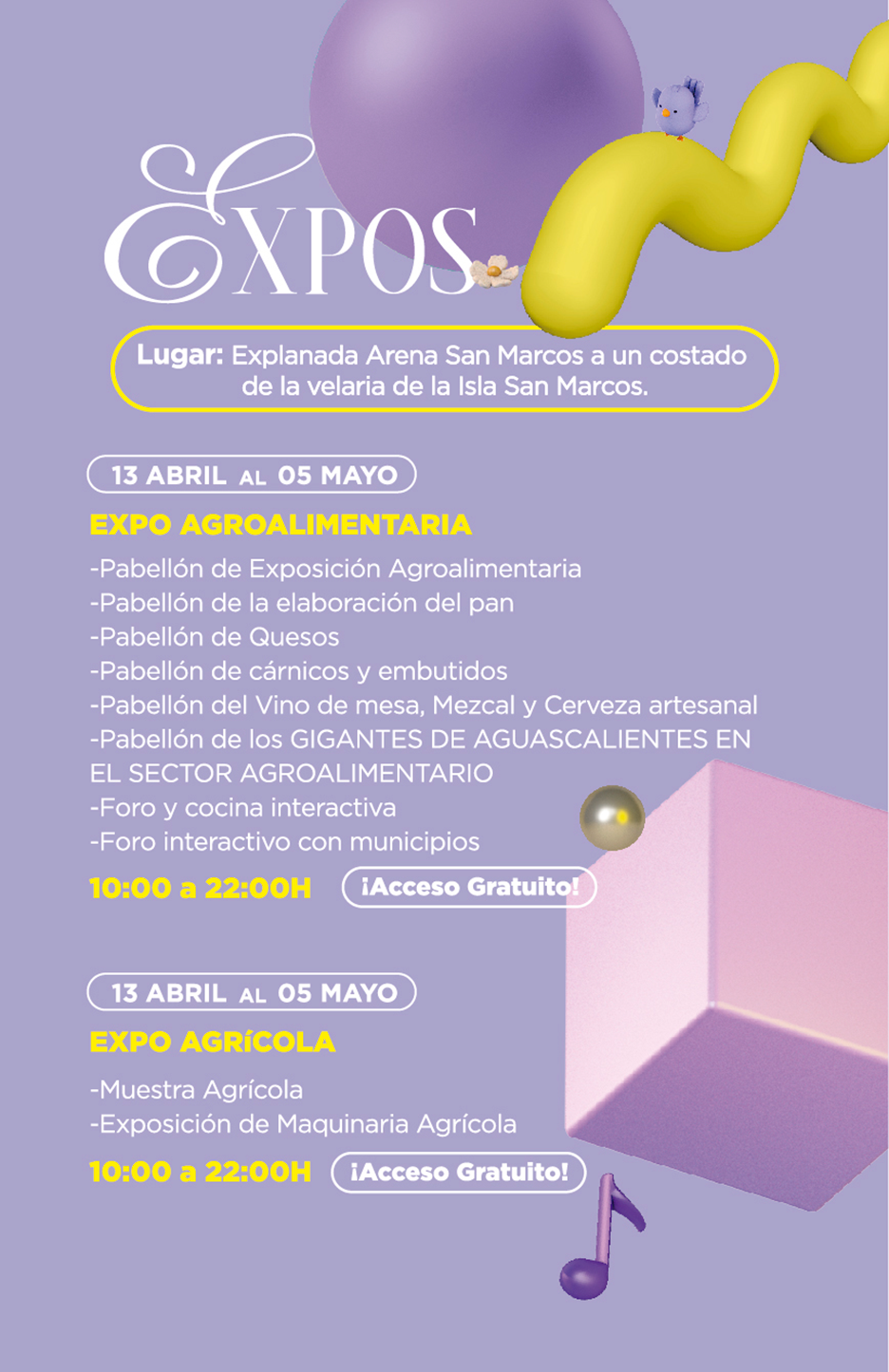 EXPOS

Lugar: Explanada Arena San Marcos a un costado de la velaria de la Isla San Marcos.

13 ABRIL AL 05 MAYO

EXPO AGROALIMENTARIA

-Pabellón de Exposición Agroalimentaria
-Pabellón de la elaboración del pan
-Pabellón de Quesos
-Pabellón de cárnicos y embutidos
-Pabellón del Vino de mesa, Mezcal y Cerveza artesanal
-Pabellón de los GIGANTES DE AGUASCALIENTES EN EL SECTOR AGROALIMENTARIO
-Foro y cocina interactiva
-Foro interactivo con municipios

10:00 a 22:00H ¡Acceso Gratuito!

13 ABRIL AL 05 MAYO

EXPO AGRíCOLA

-Muestra Agrícola
-Exposición de Maquinaria Agrícola

10:00 a 22:00H ¡Acceso Gratuito!